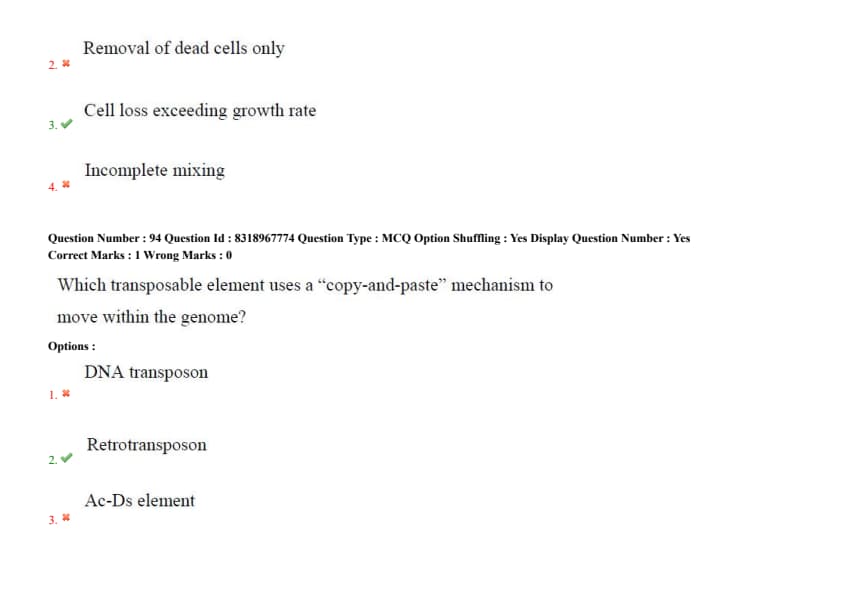 2. ✖ Removal of dead cells only

3. ✔ Cell loss exceeding growth rate

4. ✖ Incomplete mixing

Question Number : 94 Question Id : 8318967774 Question Type : MCQ Option Shuffling : Yes Display Question Number : Yes
Correct Marks : 1 Wrong Marks : 0

Which transposable element uses a “copy-and-paste” mechanism to move within the genome?

Options :

1. ✖ DNA transposon

2. ✔ Retrotransposon

3. ✖ Ac-Ds element